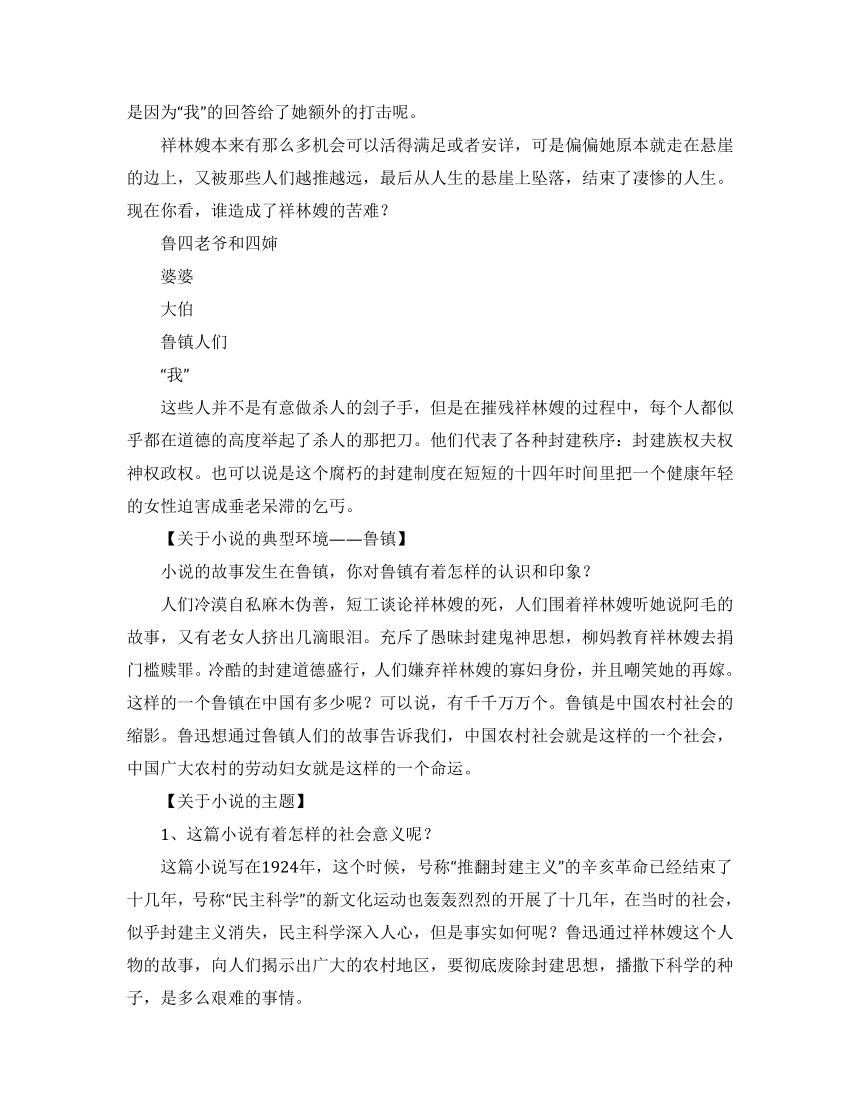 是因为“我”的回答给了她额外的打击呢。

祥林嫂本来有那么多机会可以活得满足或者安详，可是偏偏她原本就走在悬崖的边上，又被那些人们越推越远，最后从人生的悬崖上坠落，结束了凄惨的人生。现在你看，谁造成了祥林嫂的苦难？

鲁四老爷和四婶

婆婆

大伯

鲁镇人们

“我”

这些人并不是有意做杀人的刽子手，但是在摧残祥林嫂的过程中，每个人都似乎都在道德的高度举起了杀人的那把刀。他们代表了各种封建秩序：封建族权夫权神权政权。也可以说是这个腐朽的封建制度在短短的十四年时间里把一个健康年轻的女性迫害成垂老呆滞的乞丐。

【关于小说的典型环境——鲁镇】

小说的故事发生在鲁镇，你对鲁镇有着怎样的认识和印象？

人们冷漠自私麻木伪善，短工谈论祥林嫂的死，人们围着祥林嫂听她说阿毛的故事，又有老女人挤出几滴眼泪。充斥了愚昧封建鬼神思想，柳妈教育祥林嫂去捐门槛赎罪。冷酷的封建道德盛行，人们嫌弃祥林嫂的寡妇身份，并且嘲笑她的再嫁。这样的一个鲁镇在中国有多少呢？可以说，有千千万万个。鲁镇是中国农村社会的缩影。鲁迅想通过鲁镇人们的故事告诉我们，中国农村社会就是这样的一个社会，中国广大农村的劳动妇女就是这样的一个命运。

【关于小说的主题】

1、这篇小说有着怎样的社会意义呢？

这篇小说写在1924年，这个时候，号称“推翻封建主义”的辛亥革命已经结束了十几年，号称“民主科学”的新文化运动也轰轰烈烈的开展了十几年，在当时的社会，似乎封建主义消失，民主科学深入人心，但是事实如何呢？鲁迅通过祥林嫂这个人物的故事，向人们揭示出广大的农村地区，要彻底废除封建思想，播撒下科学的种子，是多么艰难的事情。